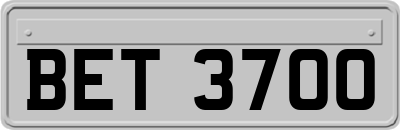 BET 3700